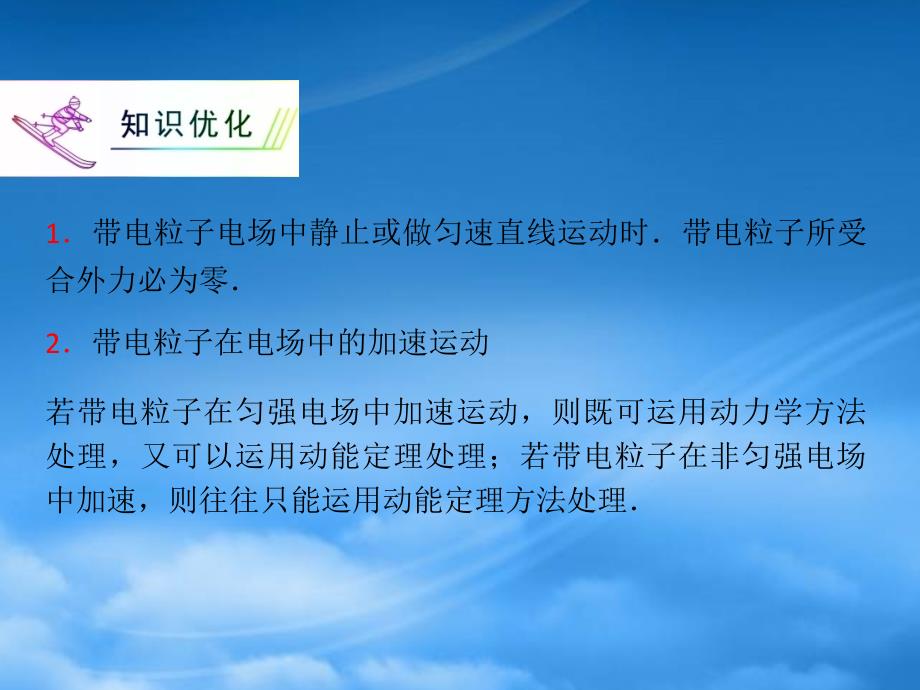 知识优化

1．带电粒子电场中静止或做匀速直线运动时．带电粒子所受合外力必为零．

2．带电粒子在电场中的加速运动

若带电粒子在匀强电场中加速运动，则既可运用动力学方法处理，又可以运用动能定理处理；若带电粒子在非匀强电场中加速，则往往只能运用动能定理方法处理．